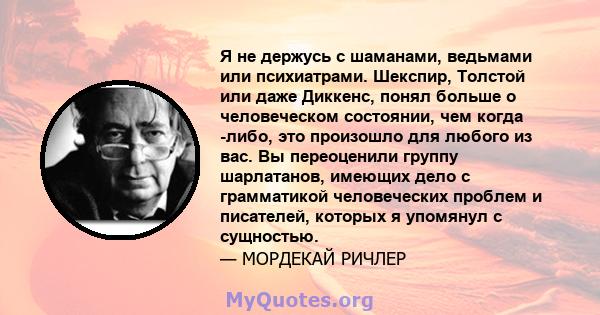 Я не держусь с шаманами, ведьмами или психиатрами. Шекспир, Толстой или даже Диккенс, понял больше о человеческом состоянии, чем когда -либо, это произошло для любого из вас. Вы переоценили группу шарлатанов, имеющих дело с грамматикой человеческих проблем и писателей, которых я упомянул с сущностью.
— МОРДЕКАЙ РИЧЛЕР

MyQuotes.org